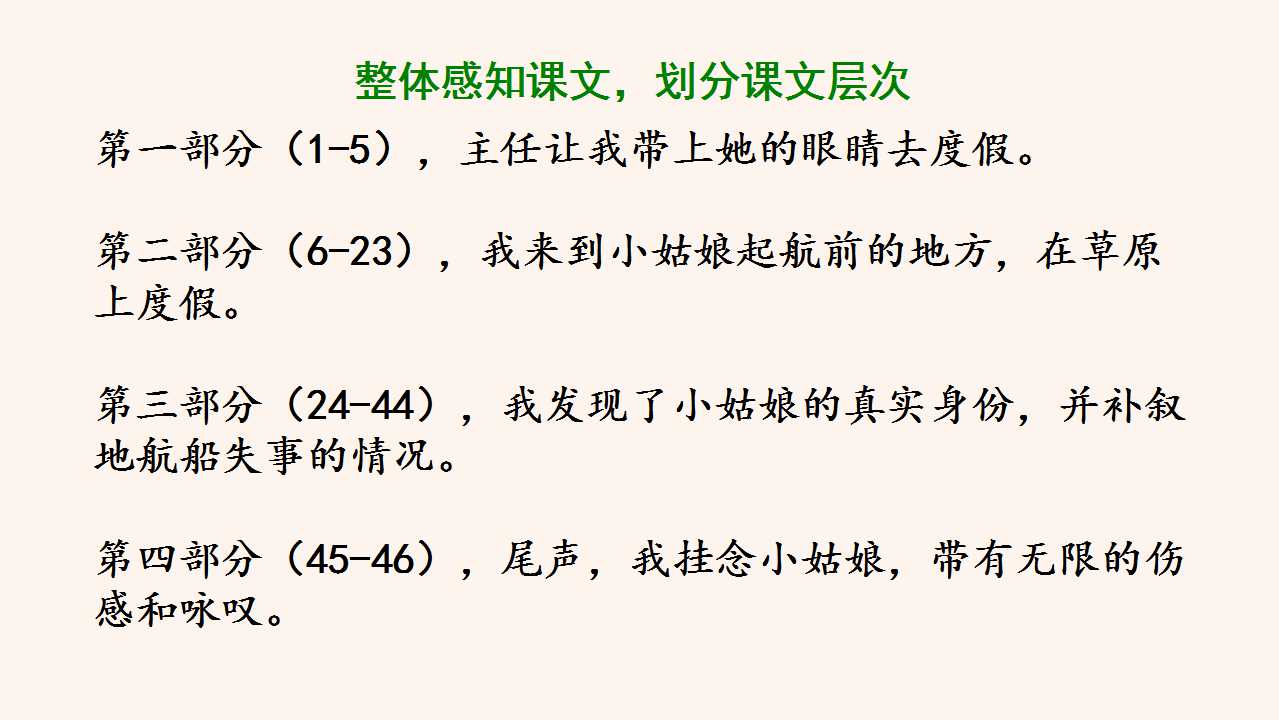 整体感知课文，划分课文层次

第一部分（1-5），主任让我带上她的眼睛去度假。

第二部分（6-23），我来到小姑娘起航前的地方，在草原上度假。

第三部分（24-44），我发现了小姑娘的真实身份，并补叙地航船失事的情况。

第四部分（45-46），尾声，我挂念小姑娘，带有无限的伤感和咏叹。